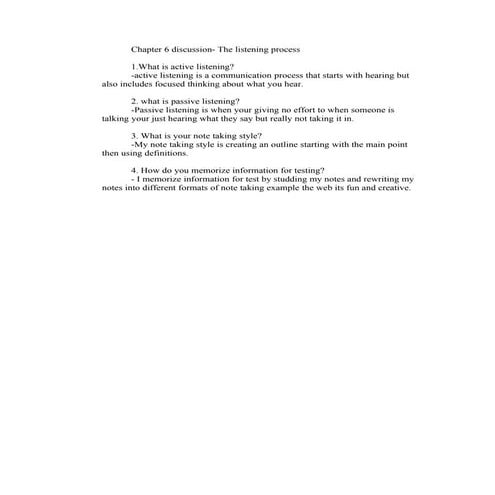 Chapter 6 discussion- The listening process

1.What is active listening?
-active listening is a communication process that starts with hearing but also includes focused thinking about what you hear.

2. what is passive listening?
-Passive listening is when your giving no effort to when someone is talking your just hearing what they say but really not taking it in.

3. What is your note taking style?
-My note taking style is creating an outline starting with the main point then using definitions.

4. How do you memorize information for testing?
- I memorize information for test by studding my notes and rewriting my notes into different formats of note taking example the web its fun and creative.